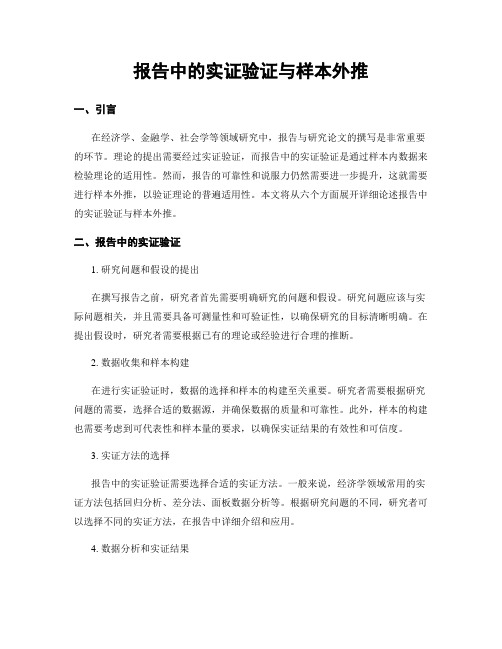 报告中的实证验证与样本外推

一、引言

在经济学、金融学、社会学等领域研究中，报告与研究论文的撰写是非常重要的环节。理论的提出需要经过实证验证，而报告中的实证验证是通过样本内数据来检验理论的适用性。然而，报告的可靠性和说服力仍然需要进一步提升，这就需要进行样本外推，以验证理论的普遍适用性。本文将从六个方面展开详细论述报告中的实证验证与样本外推。

二、报告中的实证验证

1. 研究问题和假设的提出

在撰写报告之前，研究者首先需要明确研究的问题和假设。研究问题应该与实际问题相关，并且需要具备可测量性和可验证性，以确保研究的目标清晰明确。在提出假设时，研究者需要根据已有的理论或经验进行合理的推断。

2. 数据收集和样本构建

在进行实证验证时，数据的选择和样本的构建至关重要。研究者需要根据研究问题的需要，选择合适的数据源，并确保数据的质量和可靠性。此外，样本的构建也需要考虑到可代表性和样本量的要求，以确保实证结果的有效性和可信度。

3. 实证方法的选择

报告中的实证验证需要选择合适的实证方法。一般来说，经济学领域常用的实证方法包括回归分析、差分法、面板数据分析等。根据研究问题的不同，研究者可以选择不同的实证方法，在报告中详细介绍和应用。

4. 数据分析和实证结果